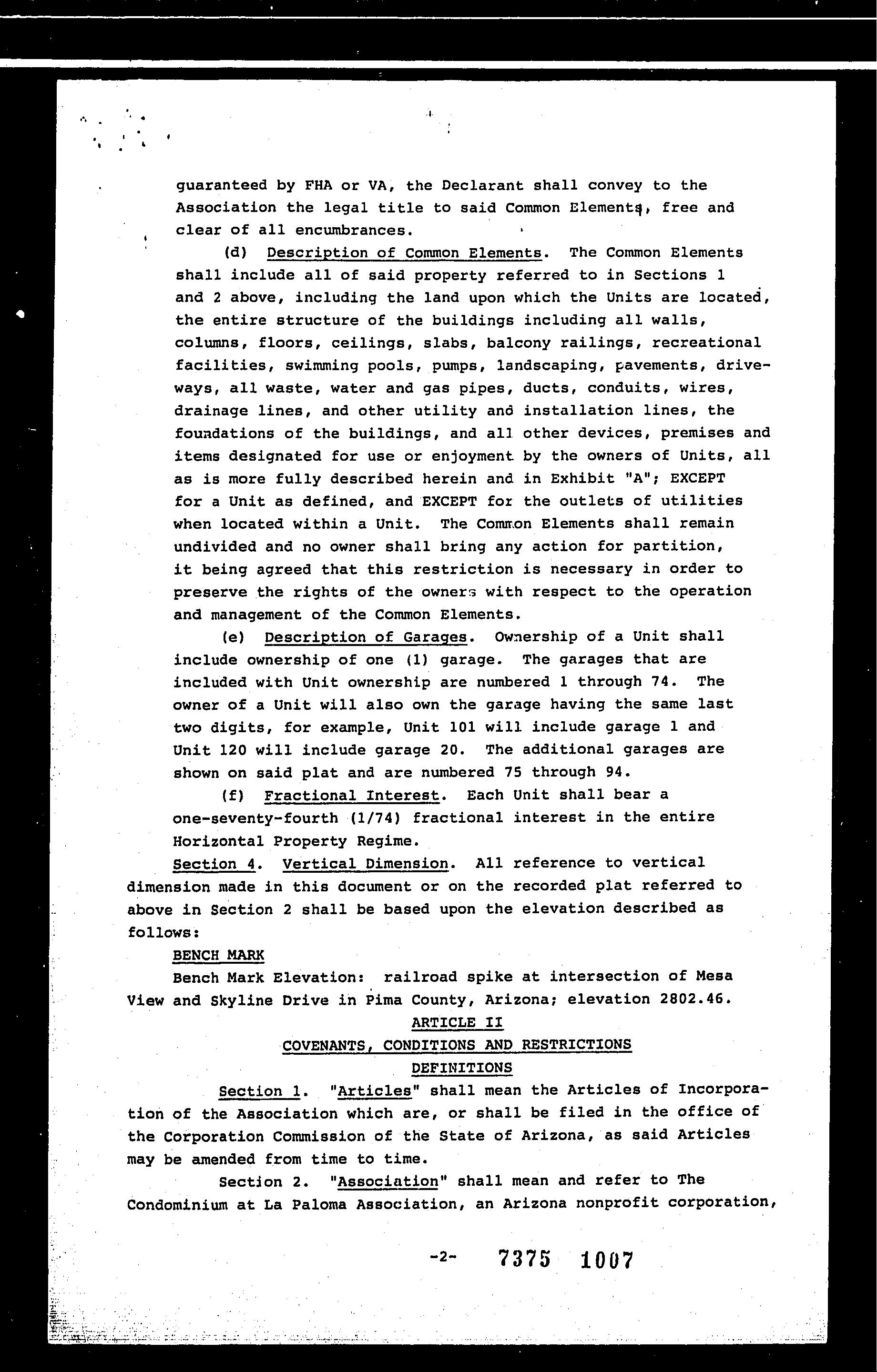 guaranteed by FHA or VA, the Declarant shall convey to the Association the legal title to said Common Elements, free and clear of all encumbrances.

(d) Description of Common Elements. The Common Elements shall include all of said property referred to in Sections 1 and 2 above, including the land upon which the Units are located, the entire structure of the buildings including all walls, columns, floors, ceilings, slabs, balcony railings, recreational facilities, swimming pools, pumps, landscaping, pavements, driveways, all waste, water and gas pipes, ducts, conduits, wires, drainage lines, and other utility and installation lines, the foundations of the buildings, and all other devices, premises and items designated for use or enjoyment by the owners of Units, all as is more fully described herein and in Exhibit "A"; EXCEPT for a Unit as defined, and EXCEPT for the outlets of utilities when located within a Unit. The Common Elements shall remain undivided and no owner shall bring any action for partition, it being agreed that this restriction is necessary in order to preserve the rights of the owners with respect to the operation and management of the Common Elements.

(e) Description of Garages. Ownership of a Unit shall include ownership of one (1) garage. The garages that are included with Unit ownership are numbered 1 through 74. The owner of a Unit will also own the garage having the same last two digits, for example, Unit 101 will include garage 1 and Unit 120 will include garage 20. The additional garages are shown on said plat and are numbered 75 through 94.

(f) Fractional Interest. Each Unit shall bear a one-seventy-fourth (1/74) fractional interest in the entire Horizontal Property Regime.

Section 4. Vertical Dimension. All reference to vertical dimension made in this document or on the recorded plat referred to above in Section 2 shall be based upon the elevation described as follows:

BENCH MARK

Bench Mark Elevation: railroad spike at intersection of Mesa View and Skyline Drive in Pima County, Arizona; elevation 2802.46.

ARTICLE II

COVENANTS, CONDITIONS AND RESTRICTIONS

DEFINITIONS

Section 1. "Articles" shall mean the Articles of Incorporation of the Association which are, or shall be filed in the office of the Corporation Commission of the State of Arizona, as said Articles may be amended from time to time.

Section 2. "Association" shall mean and refer to The Condominium at La Paloma Association, an Arizona nonprofit corporation,

-2- 7375 1007